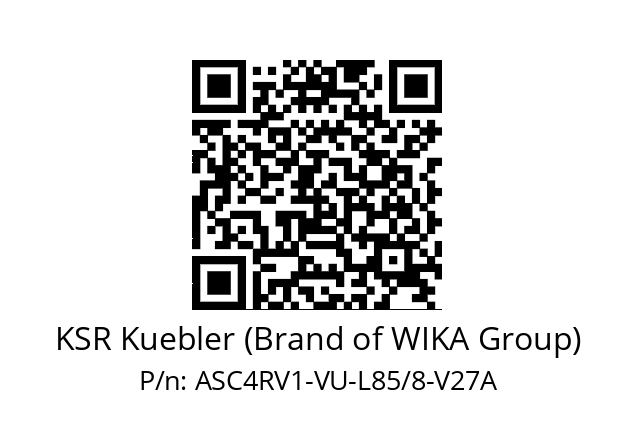 KSR Kuebler (Brand of WIKA Group)
P/n: ASC4RV1-VU-L85/8-V27A